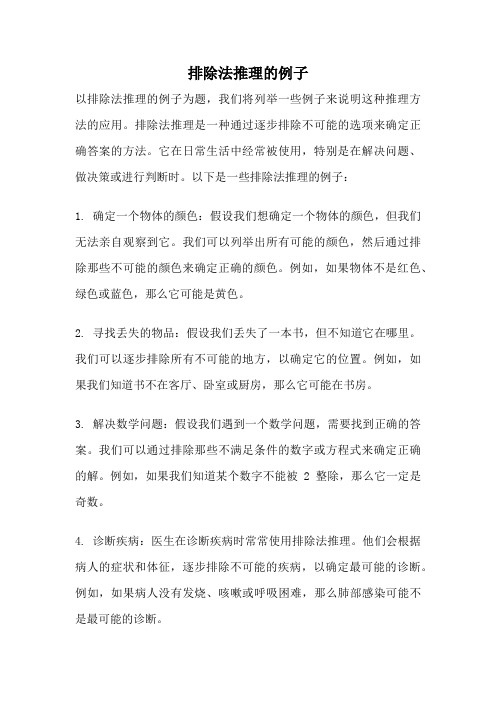 排除法推理的例子

以排除法推理的例子为题，我们将列举一些例子来说明这种推理方法的应用。排除法推理是一种通过逐步排除不可能的选项来确定正确答案的方法。它在日常生活中经常被使用，特别是在解决问题、做决策或进行判断时。以下是一些排除法推理的例子：

1. 确定一个物体的颜色：假设我们想确定一个物体的颜色，但我们无法亲自观察到它。我们可以列举出所有可能的颜色，然后通过排除那些不可能的颜色来确定正确的颜色。例如，如果物体不是红色、绿色或蓝色，那么它可能是黄色。

2. 寻找丢失的物品：假设我们丢失了一本书，但不知道它在哪里。我们可以逐步排除所有不可能的地方，以确定它的位置。例如，如果我们知道书不在客厅、卧室或厨房，那么它可能在书房。

3. 解决数学问题：假设我们遇到一个数学问题，需要找到正确的答案。我们可以通过排除那些不满足条件的数字或方程式来确定正确的解。例如，如果我们知道某个数字不能被 2 整除，那么它一定是奇数。

4. 诊断疾病：医生在诊断疾病时常常使用排除法推理。他们会根据病人的症状和体征，逐步排除不可能的疾病，以确定最可能的诊断。例如，如果病人没有发烧、咳嗽或呼吸困难，那么肺部感染可能不是最可能的诊断。